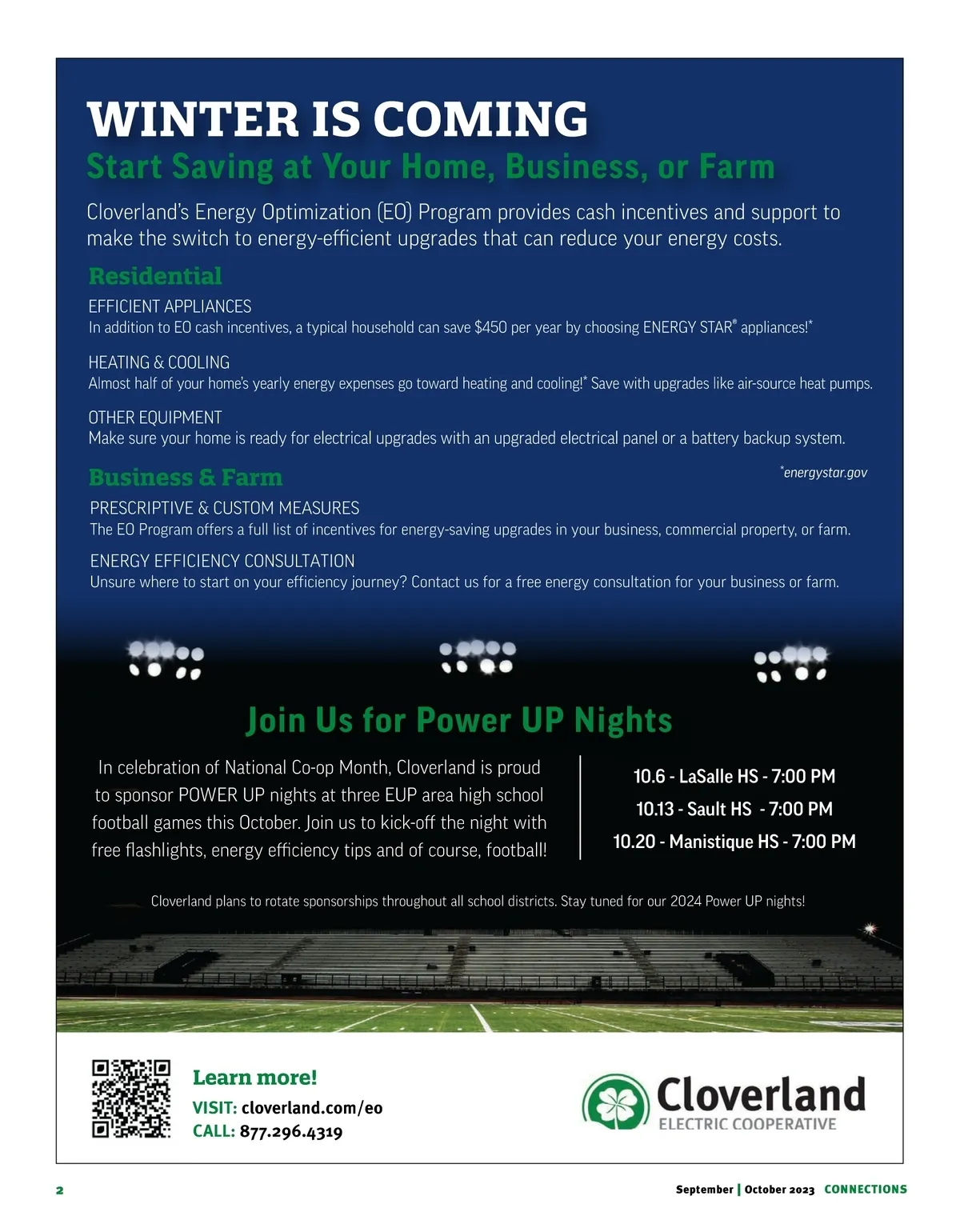 WINTER IS COMING
Start Saving at Your Home, Business, or Farm

Cloverland's Energy Optimization (EO) Program provides cash incentives and support to make the switch to energy-efficient upgrades that can reduce your energy costs.

Residential

EFFICIENT APPLIANCES
In addition to EO cash incentives, a typical household can save $450 per year by choosing ENERGY STAR® appliances!*

HEATING & COOLING
Almost half of your home's yearly energy expenses go toward heating and cooling!* Save with upgrades like air-source heat pumps.

OTHER EQUIPMENT
Make sure your home is ready for electrical upgrades with an upgraded electrical panel or a battery backup system.

*energystar.gov

Business & Farm

PRESCRIPTIVE & CUSTOM MEASURES
The EO Program offers a full list of incentives for energy-saving upgrades in your business, commercial property, or farm.

ENERGY EFFICIENCY CONSULTATION
Unsure where to start on your efficiency journey? Contact us for a free energy consultation for your business or farm.

Join Us for Power UP Nights

In celebration of National Co-op Month, Cloverland is proud to sponsor POWER UP nights at three EUP area high school football games this October. Join us to kick-off the night with free flashlights, energy efficiency tips and of course, football!

10.6 - LaSalle HS - 7:00 PM
10.13 - Sault HS - 7:00 PM
10.20 - Manistique HS - 7:00 PM

Cloverland plans to rotate sponsorships throughout all school districts. Stay tuned for our 2024 Power UP nights!

Learn more!
VISIT: cloverland.com/eo
CALL: 877.296.4319

Cloverland
ELECTRIC COOPERATIVE

2

September | October 2023 CONNECTIONS